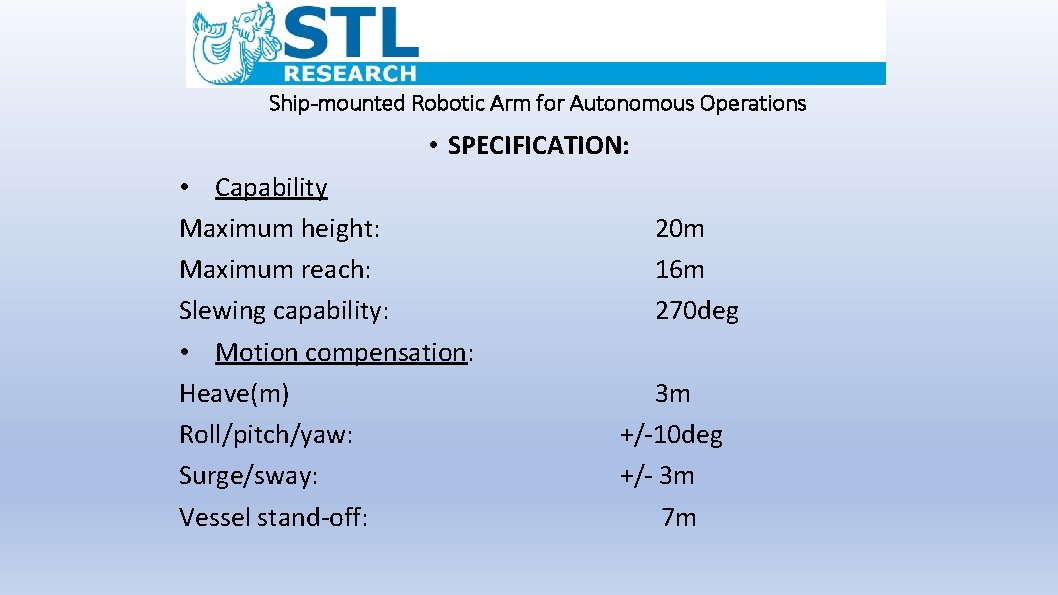 STL
RESEARCH
Ship-mounted Robotic Arm for Autonomous Operations

• SPECIFICATION:

• Capability
Maximum height: 20m
Maximum reach: 16m
Slewing capability: 270deg
• Motion compensation:
Heave(m) 3m
Roll/pitch/yaw: +/-10deg
Surge/sway: +/- 3m
Vessel stand-off: 7m